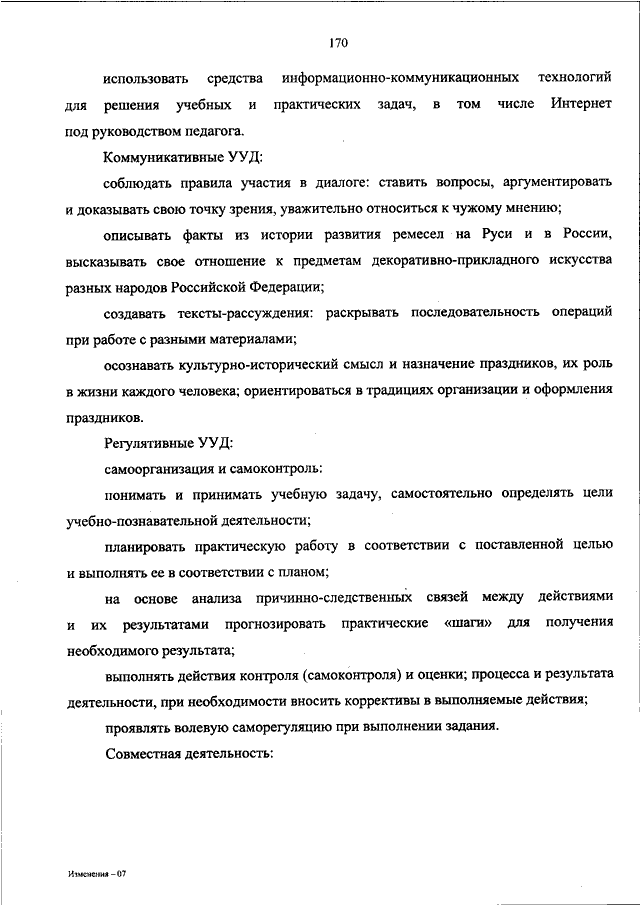 170

использовать средства информационно-коммуникационных технологий для решения учебных и практических задач, в том числе Интернет под руководством педагога.

Коммуникативные УУД:

соблюдать правила участия в диалоге: ставить вопросы, аргументировать и доказывать свою точку зрения, уважительно относиться к чужому мнению;

описывать факты из истории развития ремесел на Руси и в России, высказывать свое отношение к предметам декоративно-прикладного искусства разных народов Российской Федерации;

создавать тексты-рассуждения: раскрывать последовательность операций при работе с разными материалами;

осознавать культурно-исторический смысл и назначение праздников, их роль в жизни каждого человека; ориентироваться в традициях организации и оформления праздников.

Регулятивные УУД:

самоорганизация и самоконтроль:

понимать и принимать учебную задачу, самостоятельно определять цели учебно-познавательной деятельности;

планировать практическую работу в соответствии с поставленной целью и выполнять ее в соответствии с планом;

на основе анализа причинно-следственных связей между действиями и их результатами прогнозировать практические «шаги» для получения необходимого результата;

выполнять действия контроля (самоконтроля) и оценки; процесса и результата деятельности, при необходимости вносить коррективы в выполняемые действия;

проявлять волевую саморегуляцию при выполнении задания.

Совместная деятельность:

Изменения – 07